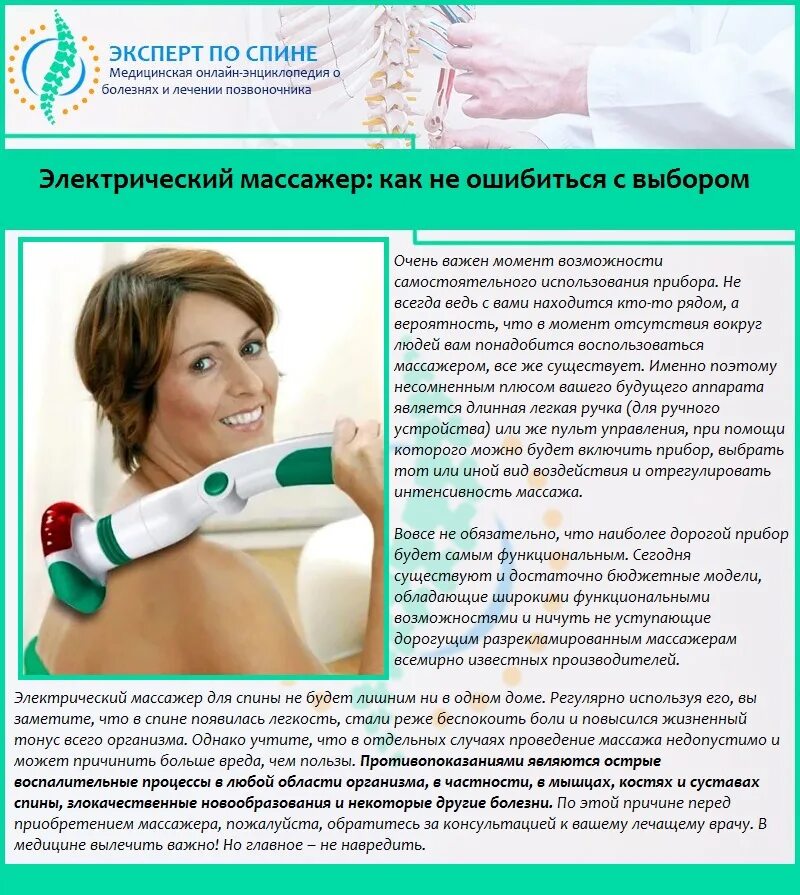 ЭКСПЕРТ ПО СПИНЕ
Медицинская онлайн-энциклопедия о болезнях и лечении позвоночника

Электрический массажер: как не ошибиться с выбором

Очень важен момент возможности самостоятельного использования прибора. Не всегда ведь с вами находится кто-то рядом, а вероятность, что в момент отсутствия вокруг людей вам понадобится воспользоваться массажером, все же существует. Именно поэтому несомненным плюсом вашего будущего аппарата является длинная легкая ручка (для ручного устройства) или же пульт управления, при помощи которого можно будет включить прибор, выбрать тот или иной вид воздействия и отрегулировать интенсивность массажа.

Вовсе не обязательно, что наиболее дорогой прибор будет самым функциональным. Сегодня существуют и достаточно бюджетные модели, обладающие широкими функциональными возможностями и ничуть не уступающие дорогущим разрекламированным массажерам всемирно известных производителей.

Электрический массажер для спины не будет лишним ни в одном доме. Регулярно используя его, вы заметите, что в спине появилась легкость, стали реже беспокоить боли и повысился жизненный тонус всего организма. Однако учтите, что в отдельных случаях проведение массажа недопустимо и может причинить больше вреда, чем пользы. Противопоказаниями являются острые воспалительные процессы в любой области организма, в частности, в мышцах, костях и суставах спины, злокачественные новообразования и некоторые другие болезни. По этой причине перед приобретением массажера, пожалуйста, обратитесь за консультацией к вашему лечащему врачу. В медицине вылечить важно! Но главное – не навредить.